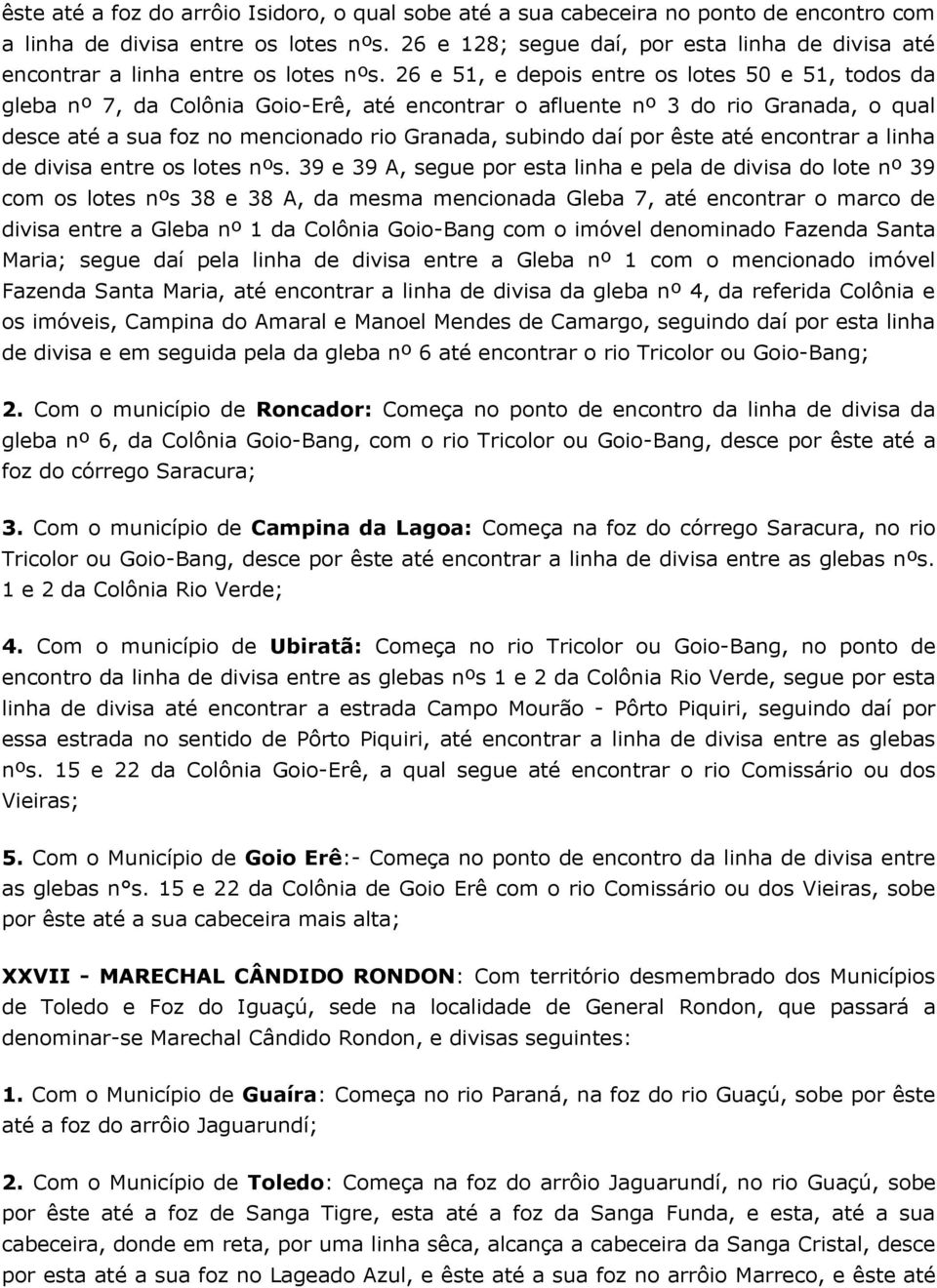 êste até a foz do arrôio Isidoro, o qual sobe até a sua cabeceira no ponto de encontro com a linha de divisa entre os lotes nºs. 26 e 128; segue daí, por esta linha de divisa até encontrar a linha entre os lotes nºs. 26 e 51, e depois entre os lotes 50 e 51, todos da gleba nº 7, da Colônia Goio-Erê, até encontrar o afluente nº 3 do rio Granada, o qual desce até a sua foz no mencionado rio Granada, subindo daí por êste até encontrar a linha de divisa entre os lotes nºs. 39 e 39 A, segue por esta linha e pela de divisa do lote nº 39 com os lotes nºs 38 e 38 A, da mesma mencionada Gleba 7, até encontrar o marco de divisa entre a Gleba nº 1 da Colônia Goio-Bang com o imóvel denominado Fazenda Santa Maria; segue daí pela linha de divisa entre a Gleba nº 1 com o mencionado imóvel Fazenda Santa Maria, até encontrar a linha de divisa da gleba nº 4, da referida Colônia e os imóveis, Campina do Amaral e Manoel Mendes de Camargo, seguindo daí por esta linha de divisa e em seguida pela da gleba nº 6 até encontrar o rio Tricolor ou Goio-Bang;

2. Com o município de Roncador: Começa no ponto de encontro da linha de divisa da gleba nº 6, da Colônia Goio-Bang, com o rio Tricolor ou Goio-Bang, desce por êste até a foz do córrego Saracura;

3. Com o município de Campina da Lagoa: Começa na foz do córrego Saracura, no rio Tricolor ou Goio-Bang, desce por êste até encontrar a linha de divisa entre as glebas nºs. 1 e 2 da Colônia Rio Verde;

4. Com o município de Ubiratã: Começa no rio Tricolor ou Goio-Bang, no ponto de encontro da linha de divisa entre as glebas nºs 1 e 2 da Colônia Rio Verde, segue por esta linha de divisa até encontrar a estrada Campo Mourão - Pôrto Piquiri, seguindo daí por essa estrada no sentido de Pôrto Piquiri, até encontrar a linha de divisa entre as glebas nºs. 15 e 22 da Colônia Goio-Erê, a qual segue até encontrar o rio Comissário ou dos Vieiras;

5. Com o Município de Goio Erê:- Começa no ponto de encontro da linha de divisa entre as glebas n°s. 15 e 22 da Colônia de Goio Erê com o rio Comissário ou dos Vieiras, sobe por êste até a sua cabeceira mais alta;

XXVII - MARECHAL CÂNDIDO RONDON: Com território desmembrado dos Municípios de Toledo e Foz do Iguaçú, sede na localidade de General Rondon, que passará a denominar-se Marechal Cândido Rondon, e divisas seguintes:

1. Com o Município de Guaíra: Começa no rio Paraná, na foz do rio Guaçú, sobe por êste até a foz do arrôio Jaguarundí;

2. Com o Município de Toledo: Começa na foz do arrôio Jaguarundí, no rio Guaçú, sobe por êste até a foz de Sanga Tigre, esta até a foz da Sanga Funda, e esta, até a sua cabeceira, donde em reta, por uma linha sêca, alcança a cabeceira da Sanga Cristal, desce por esta até a sua foz no Lageado Azul, e êste até a sua foz no arrôio Marreco, e êste até